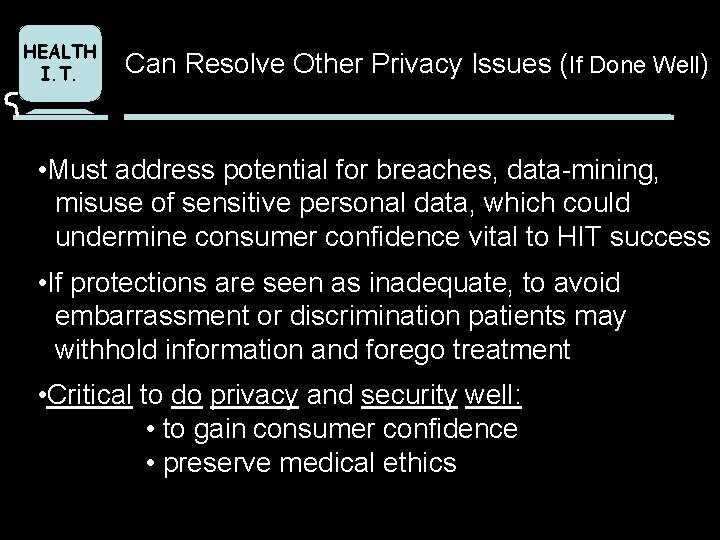 HEALTH I.T.

Can Resolve Other Privacy Issues (If Done Well)

•Must address potential for breaches, data-mining, misuse of sensitive personal data, which could undermine consumer confidence vital to HIT success

•If protections are seen as inadequate, to avoid embarrassment or discrimination patients may withhold information and forego treatment

•Critical to do privacy and security well:
• to gain consumer confidence
• preserve medical ethics